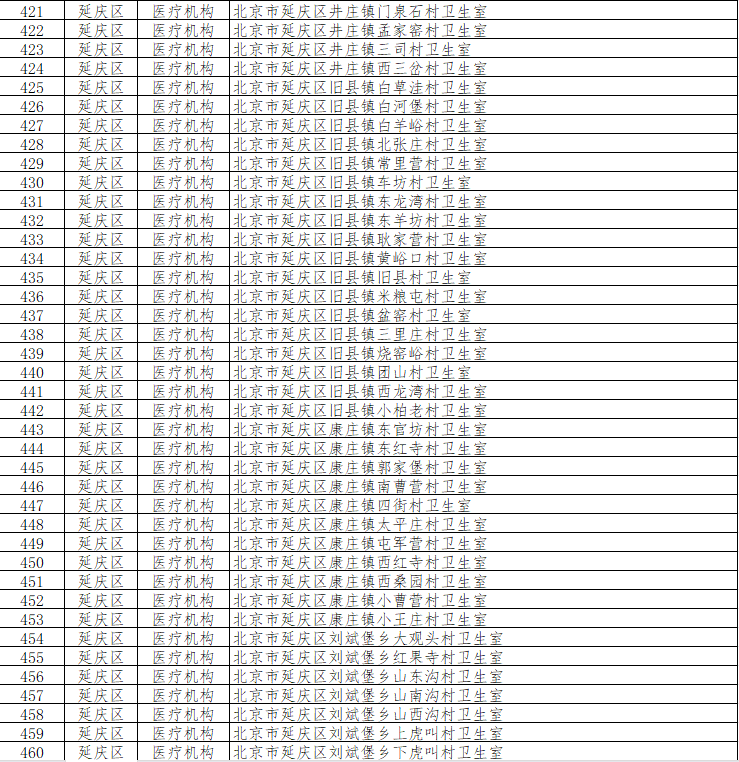 | 421 | 延庆区 | 医疗机构 | 北京市延庆区井庄镇门泉石村卫生室 |
|---|---|---|---|
| 422 | 延庆区 | 医疗机构 | 北京市延庆区井庄镇孟家窑村卫生室 |
| 423 | 延庆区 | 医疗机构 | 北京市延庆区井庄镇三司村卫生室 |
| 424 | 延庆区 | 医疗机构 | 北京市延庆区井庄镇西三岔村卫生室 |
| 425 | 延庆区 | 医疗机构 | 北京市延庆区旧县镇白草洼村卫生室 |
| 426 | 延庆区 | 医疗机构 | 北京市延庆区旧县镇白河堡村卫生室 |
| 427 | 延庆区 | 医疗机构 | 北京市延庆区旧县镇白羊峪村卫生室 |
| 428 | 延庆区 | 医疗机构 | 北京市延庆区旧县镇北张庄村卫生室 |
| 429 | 延庆区 | 医疗机构 | 北京市延庆区旧县镇常里营村卫生室 |
| 430 | 延庆区 | 医疗机构 | 北京市延庆区旧县镇车坊村卫生室 |
| 431 | 延庆区 | 医疗机构 | 北京市延庆区旧县镇东龙湾村卫生室 |
| 432 | 延庆区 | 医疗机构 | 北京市延庆区旧县镇东羊坊村卫生室 |
| 433 | 延庆区 | 医疗机构 | 北京市延庆区旧县镇耿家营村卫生室 |
| 434 | 延庆区 | 医疗机构 | 北京市延庆区旧县镇黄峪口村卫生室 |
| 435 | 延庆区 | 医疗机构 | 北京市延庆区旧县镇旧县村卫生室 |
| 436 | 延庆区 | 医疗机构 | 北京市延庆区旧县镇米粮屯村卫生室 |
| 437 | 延庆区 | 医疗机构 | 北京市延庆区旧县镇盆窑村卫生室 |
| 438 | 延庆区 | 医疗机构 | 北京市延庆区旧县镇三里庄村卫生室 |
| 439 | 延庆区 | 医疗机构 | 北京市延庆区旧县镇烧窑峪村卫生室 |
| 440 | 延庆区 | 医疗机构 | 北京市延庆区旧县镇团山村卫生室 |
| 441 | 延庆区 | 医疗机构 | 北京市延庆区旧县镇西龙湾村卫生室 |
| 442 | 延庆区 | 医疗机构 | 北京市延庆区旧县镇小柏老村卫生室 |
| 443 | 延庆区 | 医疗机构 | 北京市延庆区康庄镇东官坊村卫生室 |
| 444 | 延庆区 | 医疗机构 | 北京市延庆区康庄镇东红寺村卫生室 |
| 445 | 延庆区 | 医疗机构 | 北京市延庆区康庄镇郭家堡村卫生室 |
| 446 | 延庆区 | 医疗机构 | 北京市延庆区康庄镇南曹营村卫生室 |
| 447 | 延庆区 | 医疗机构 | 北京市延庆区康庄镇四街村卫生室 |
| 448 | 延庆区 | 医疗机构 | 北京市延庆区康庄镇太平庄村卫生室 |
| 449 | 延庆区 | 医疗机构 | 北京市延庆区康庄镇屯军营村卫生室 |
| 450 | 延庆区 | 医疗机构 | 北京市延庆区康庄镇西红寺村卫生室 |
| 451 | 延庆区 | 医疗机构 | 北京市延庆区康庄镇西桑园村卫生室 |
| 452 | 延庆区 | 医疗机构 | 北京市延庆区康庄镇小曹营村卫生室 |
| 453 | 延庆区 | 医疗机构 | 北京市延庆区康庄镇小王庄村卫生室 |
| 454 | 延庆区 | 医疗机构 | 北京市延庆区刘斌堡乡大观头村卫生室 |
| 455 | 延庆区 | 医疗机构 | 北京市延庆区刘斌堡乡红果寺村卫生室 |
| 456 | 延庆区 | 医疗机构 | 北京市延庆区刘斌堡乡山东沟村卫生室 |
| 457 | 延庆区 | 医疗机构 | 北京市延庆区刘斌堡乡山南沟村卫生室 |
| 458 | 延庆区 | 医疗机构 | 北京市延庆区刘斌堡乡山西沟村卫生室 |
| 459 | 延庆区 | 医疗机构 | 北京市延庆区刘斌堡乡上虎叫村卫生室 |
| 460 | 延庆区 | 医疗机构 | 北京市延庆区刘斌堡乡下虎叫村卫生室 |